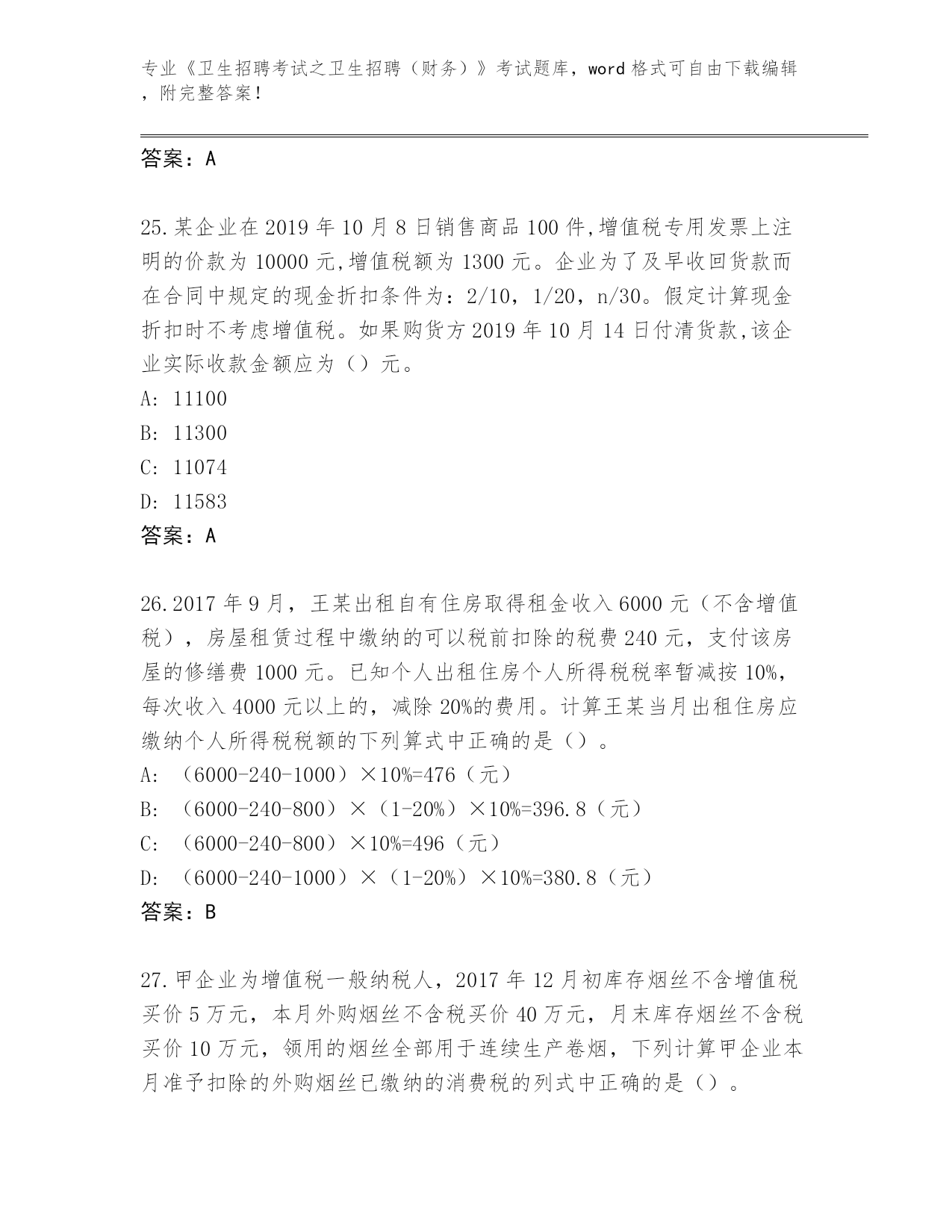 专业《卫生招聘考试之卫生招聘（财务）》考试题库，word 格式可自由下载编辑，附完整答案！

答案：A

25.某企业在 2019 年 10 月 8 日销售商品 100 件,增值税专用发票上注明的价款为 10000 元,增值税额为 1300 元。企业为了及早收回货款而在合同中规定的现金折扣条件为：2/10，1/20，n/30。假定计算现金折扣时不考虑增值税。如果购货方 2019 年 10 月 14 日付清货款,该企业实际收款金额应为（）元。
A: 11100
B: 11300
C: 11074
D: 11583
答案：A

26.2017 年 9 月，王某出租自有住房取得租金收入 6000 元（不含增值税），房屋租赁过程中缴纳的可以税前扣除的税费 240 元，支付该房屋的修缮费 1000 元。已知个人出租住房个人所得税税率暂减按 10%，每次收入 4000 元以上的，减除 20%的费用。计算王某当月出租住房应缴纳个人所得税税额的下列算式中正确的是（）。
A: （6000-240-1000）×10%=476（元）
B: （6000-240-800）×（1-20%）×10%=396.8（元）
C: （6000-240-800）×10%=496（元）
D: （6000-240-1000）×（1-20%）×10%=380.8（元）
答案：B

27.甲企业为增值税一般纳税人，2017 年 12 月初库存烟丝不含增值税买价 5 万元，本月外购烟丝不含税买价 40 万元，月末库存烟丝不含税买价 10 万元，领用的烟丝全部用于连续生产卷烟，下列计算甲企业本月准予扣除的外购烟丝已缴纳的消费税的列式中正确的是（）。